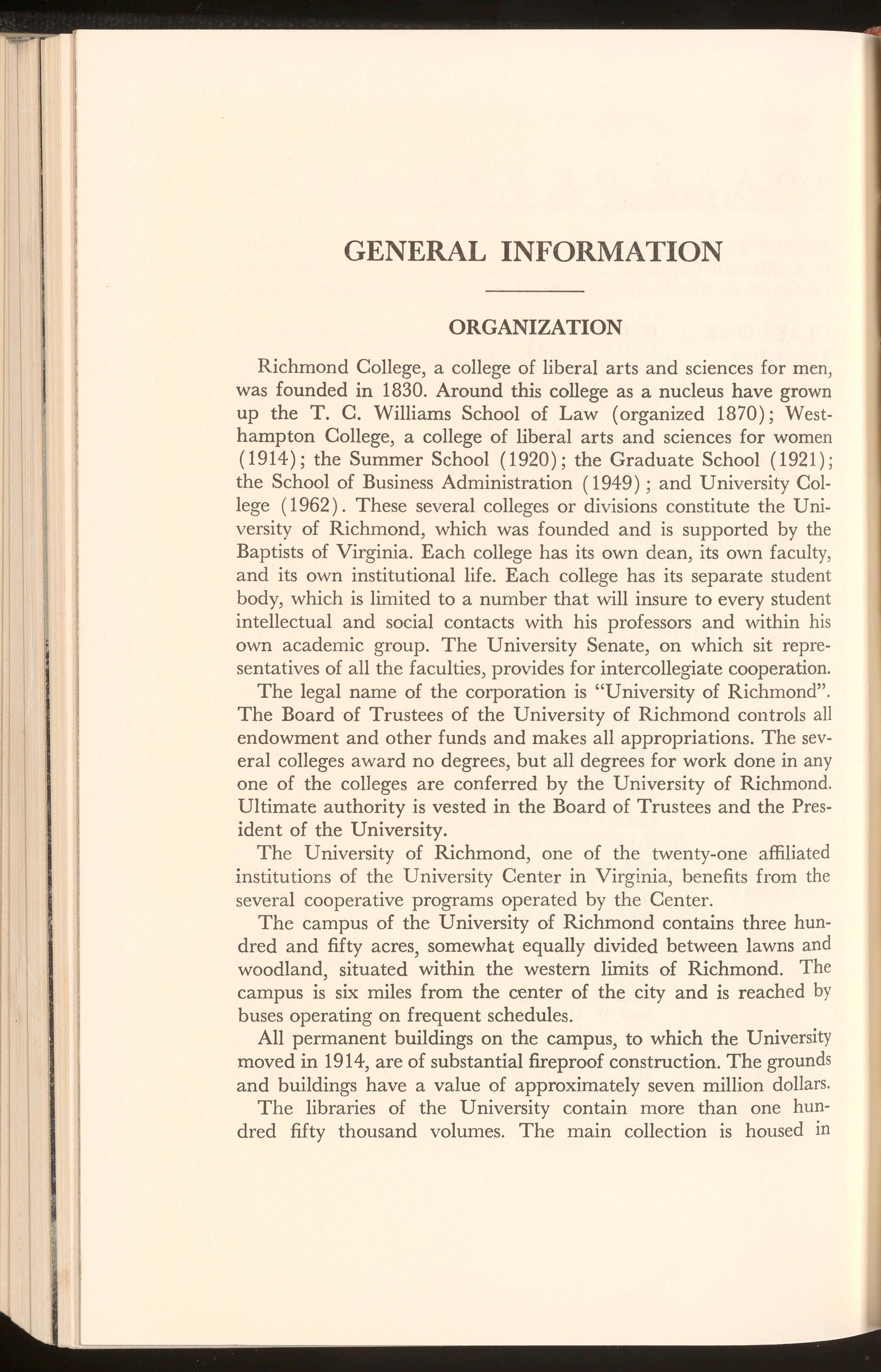 GENERAL INFORMATION

ORGANIZATION

Richmond College, a college of liberal arts and sciences for men, was founded in 1830. Around this college as a nucleus have grown up the T. C. Williams School of Law (organized 1870); Westhampton College, a college of liberal arts and sciences for women (1914); the Summer School (1920); the Graduate School (1921); the School of Business Administration (1949); and University College (1962). These several colleges or divisions constitute the University of Richmond, which was founded and is supported by the Baptists of Virginia. Each college has its own dean, its own faculty, and its own institutional life. Each college has its separate student body, which is limited to a number that will insure to every student intellectual and social contacts with his professors and within his own academic group. The University Senate, on which sit representatives of all the faculties, provides for intercollegiate cooperation.

The legal name of the corporation is "University of Richmond". The Board of Trustees of the University of Richmond controls all endowment and other funds and makes all appropriations. The several colleges award no degrees, but all degrees for work done in any one of the colleges are conferred by the University of Richmond. Ultimate authority is vested in the Board of Trustees and the President of the University.

The University of Richmond, one of the twenty-one affiliated institutions of the University Center in Virginia, benefits from the several cooperative programs operated by the Center.

The campus of the University of Richmond contains three hundred and fifty acres, somewhat equally divided between lawns and woodland, situated within the western limits of Richmond. The campus is six miles from the center of the city and is reached by buses operating on frequent schedules.

All permanent buildings on the campus, to which the University moved in 1914, are of substantial fireproof construction. The grounds and buildings have a value of approximately seven million dollars.

The libraries of the University contain more than one hundred fifty thousand volumes. The main collection is housed in